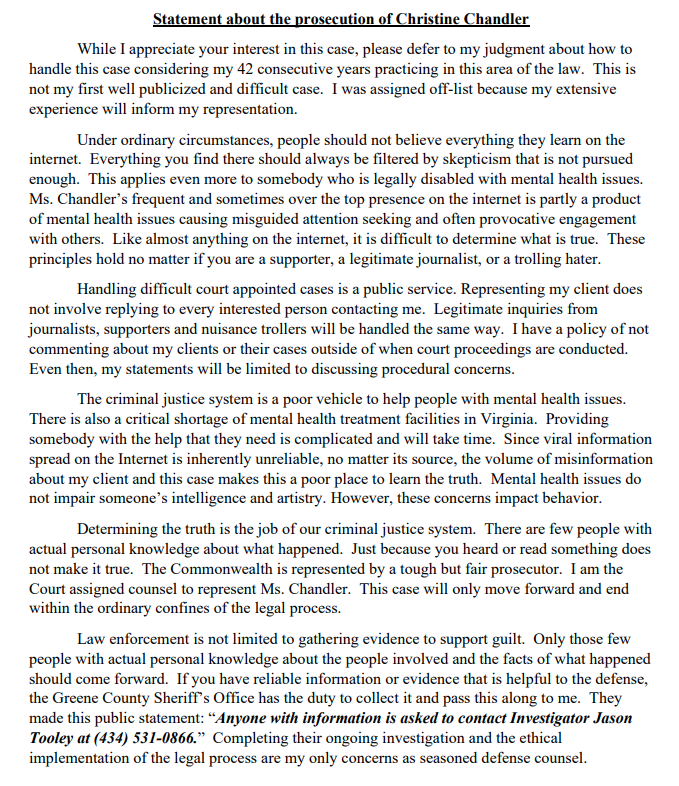 Statement about the prosecution of Christine Chandler

While I appreciate your interest in this case, please defer to my judgment about how to handle this case considering my 42 consecutive years practicing in this area of the law. This is not my first well publicized and difficult case. I was assigned off-list because my extensive experience will inform my representation.

Under ordinary circumstances, people should not believe everything they learn on the internet. Everything you find there should always be filtered by skepticism that is not pursued enough. This applies even more to somebody who is legally disabled with mental health issues. Ms. Chandler's frequent and sometimes over the top presence on the internet is partly a product of mental health issues causing misguided attention seeking and often provocative engagement with others. Like almost anything on the internet, it is difficult to determine what is true. These principles hold no matter if you are a supporter, a legitimate journalist, or a trolling hater.

Handling difficult court appointed cases is a public service. Representing my client does not involve replying to every interested person contacting me. Legitimate inquiries from journalists, supporters and nuisance trollers will be handled the same way. I have a policy of not commenting about my clients or their cases outside of when court proceedings are conducted. Even then, my statements will be limited to discussing procedural concerns.

The criminal justice system is a poor vehicle to help people with mental health issues. There is also a critical shortage of mental health treatment facilities in Virginia. Providing somebody with the help that they need is complicated and will take time. Since viral information spread on the Internet is inherently unreliable, no matter its source, the volume of misinformation about my client and this case makes this a poor place to learn the truth. Mental health issues do not impair someone's intelligence and artistry. However, these concerns impact behavior.

Determining the truth is the job of our criminal justice system. There are few people with actual personal knowledge about what happened. Just because you heard or read something does not make it true. The Commonwealth is represented by a tough but fair prosecutor. I am the Court assigned counsel to represent Ms. Chandler. This case will only move forward and end within the ordinary confines of the legal process.

Law enforcement is not limited to gathering evidence to support guilt. Only those few people with actual personal knowledge about the people involved and the facts of what happened should come forward. If you have reliable information or evidence that is helpful to the defense, the Greene County Sheriff's Office has the duty to collect it and pass this along to me. They made this public statement: "Anyone with information is asked to contact Investigator Jason Tooley at (434) 531-0866." Completing their ongoing investigation and the ethical implementation of the legal process are my only concerns as seasoned defense counsel.